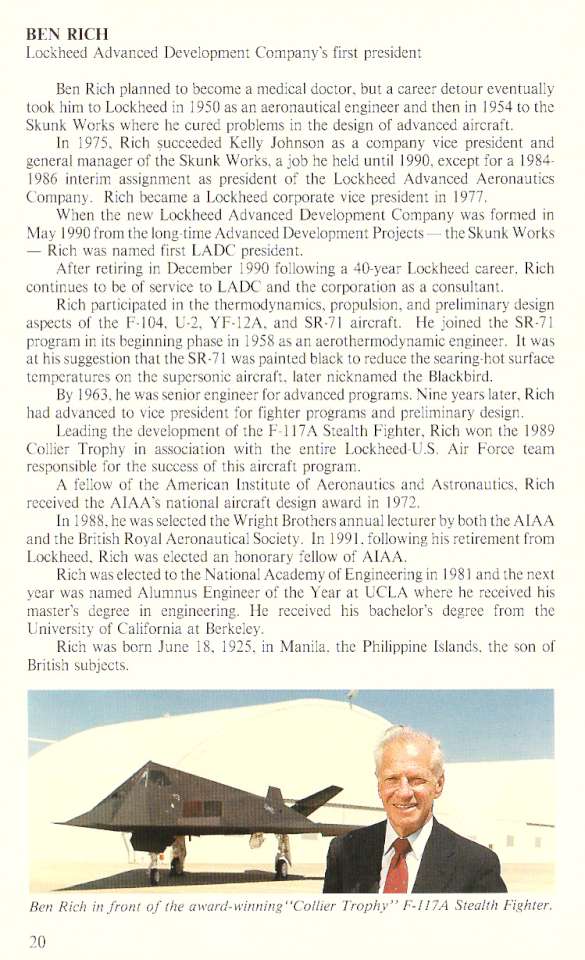 BEN RICH
Lockheed Advanced Development Company's first president

Ben Rich planned to become a medical doctor, but a career detour eventually took him to Lockheed in 1950 as an aeronautical engineer and then in 1954 to the Skunk Works where he cured problems in the design of advanced aircraft.

In 1975, Rich succeeded Kelly Johnson as a company vice president and general manager of the Skunk Works, a job he held until 1990, except for a 1984-1986 interim assignment as president of the Lockheed Advanced Aeronautics Company. Rich became a Lockheed corporate vice president in 1977.

When the new Lockheed Advanced Development Company was formed in May 1990 from the long-time Advanced Development Projects — the Skunk Works — Rich was named first LADC president.

After retiring in December 1990 following a 40-year Lockheed career, Rich continues to be of service to LADC and the corporation as a consultant.

Rich participated in the thermodynamics, propulsion, and preliminary design aspects of the F-104, U-2, YF-12A, and SR-71 aircraft. He joined the SR-71 program in its beginning phase in 1958 as an aerothermodynamic engineer. It was at his suggestion that the SR-71 was painted black to reduce the searing-hot surface temperatures on the supersonic aircraft, later nicknamed the Blackbird.

By 1963, he was senior engineer for advanced programs. Nine years later, Rich had advanced to vice president for fighter programs and preliminary design.

Leading the development of the F-117A Stealth Fighter, Rich won the 1989 Collier Trophy in association with the entire Lockheed-U.S. Air Force team responsible for the success of this aircraft program.

A fellow of the American Institute of Aeronautics and Astronautics, Rich received the AIAA's national aircraft design award in 1972.

In 1988, he was selected the Wright Brothers annual lecturer by both the AIAA and the British Royal Aeronautical Society. In 1991, following his retirement from Lockheed, Rich was elected an honorary fellow of AIAA.

Rich was elected to the National Academy of Engineering in 1981 and the next year was named Alumnus Engineer of the Year at UCLA where he received his master's degree in engineering. He received his bachelor's degree from the University of California at Berkeley.

Rich was born June 18, 1925, in Manila, the Philippine Islands, the son of British subjects.

Ben Rich in front of the award-winning "Collier Trophy" F-117A Stealth Fighter.

20